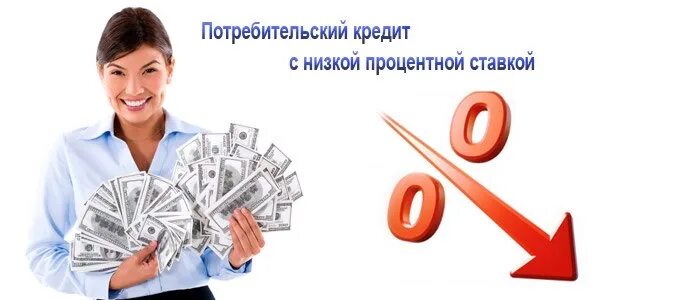 Потребительский кредит
с низкой процентной ставкой

%